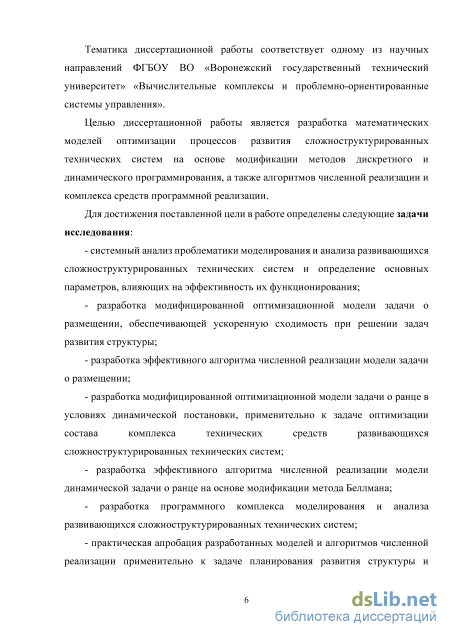 Тематика диссертационной работы соответствует одному из научных направлений ФГБОУ ВО «Воронежский государственный технический университет» «Вычислительные комплексы и проблемно-ориентированные системы управления».

Целью диссертационной работы является разработка математических моделей оптимизации процессов развития сложноструктурированных технических систем на основе модификации методов дискретного и динамического программирования, а также алгоритмов численной реализации и комплекса средств программной реализации.

Для достижения поставленной цели в работе определены следующие задачи исследования:

- системный анализ проблематики моделирования и анализа развивающихся сложноструктурированных технических систем и определение основных параметров, влияющих на эффективность их функционирования;

- разработка модифицированной оптимизационной модели задачи о размещении, обеспечивающей ускоренную сходимость при решении задач развития структуры;

- разработка эффективного алгоритма численной реализации модели задачи о размещении;

- разработка модифицированной оптимизационной модели задачи о ранце в условиях динамической постановки, применительно к задаче оптимизации состава комплекса технических средств развивающихся сложноструктурированных технических систем;

- разработка эффективного алгоритма численной реализации модели динамической задачи о ранце на основе модификации метода Беллмана;

- разработка программного комплекса моделирования и анализа развивающихся сложноструктурированных технических систем;

- практическая апробация разработанных моделей и алгоритмов численной реализации применительно к задаче планирования развития структуры и

6

dsLib.net
библиотека диссертаций